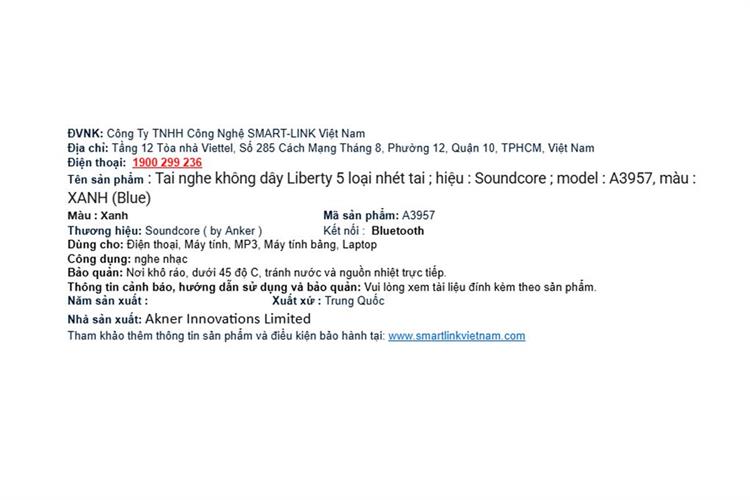 ĐVNK: Công Ty TNHH Công Nghệ SMART-LINK Việt Nam
Địa chỉ: Tầng 12 Tòa nhà Viettel, Số 285 Cách Mạng Tháng 8, Phường 12, Quận 10, TPHCM, Việt Nam
Điện thoại: 1900 299 236
Tên sản phẩm : Tai nghe không dây Liberty 5 loại nhét tai ; hiệu : Soundcore ; model : A3957, màu : XANH (Blue)
Màu : Xanh
Mã sản phẩm: A3957
Thương hiệu: Soundcore ( by Anker )
Kết nối : Bluetooth
Dùng cho: Điện thoại, Máy tính, MP3, Máy tính bảng, Laptop
Công dụng: nghe nhạc
Bảo quản: Nơi khô ráo, dưới 45 độ C, tránh nước và nguồn nhiệt trực tiếp.
Thông tin cảnh báo, hướng dẫn sử dụng và bảo quản: Vui lòng xem tài liệu đính kèm theo sản phẩm.
Năm sản xuất :
Xuất xứ : Trung Quốc
Nhà sản xuất: Akner Innovations Limited
Tham khảo thêm thông tin sản phẩm và điều kiện bảo hành tại: www.smartlinkvietnam.com